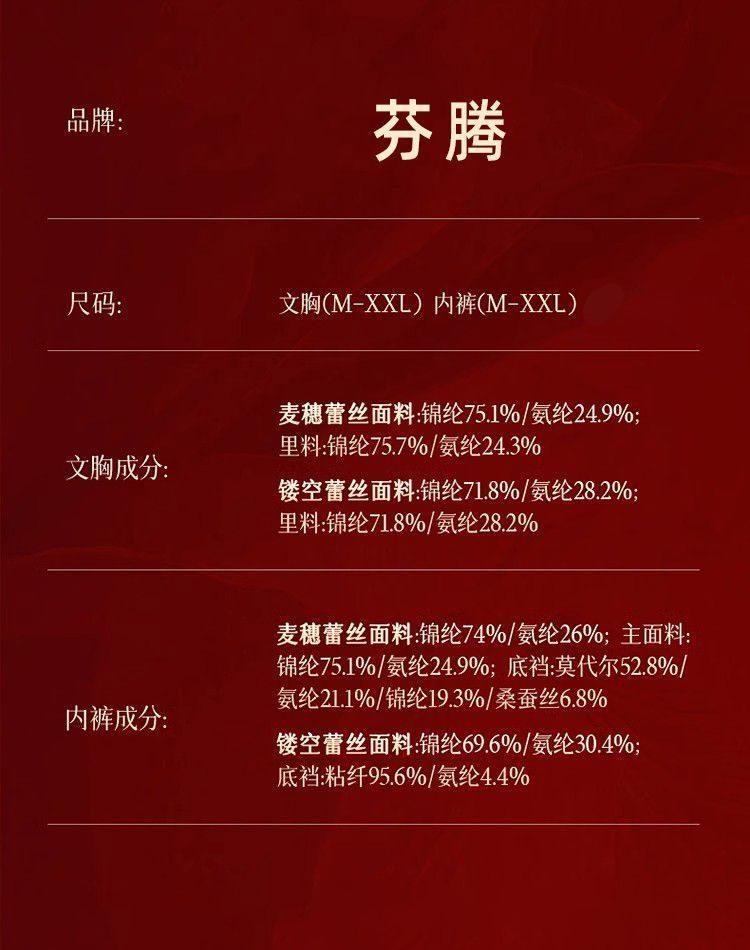 品牌:

芬腾

尺码:

文胸(M-XXL) 内裤(M-XXL)

文胸成分:

麦穗蕾丝面料:锦纶75.1%/氨纶24.9%; 里料:锦纶75.7%/氨纶24.3%

镂空蕾丝面料:锦纶71.8%/氨纶28.2%; 里料:锦纶71.8%/氨纶28.2%

内裤成分:

麦穗蕾丝面料:锦纶74%/氨纶26%; 主面料: 锦纶75.1%/氨纶24.9%; 底裆:莫代尔52.8%/氨纶21.1%/锦纶19.3%/桑蚕丝6.8%

镂空蕾丝面料:锦纶69.6%/氨纶30.4%; 底裆:粘纤95.6%/氨纶4.4%